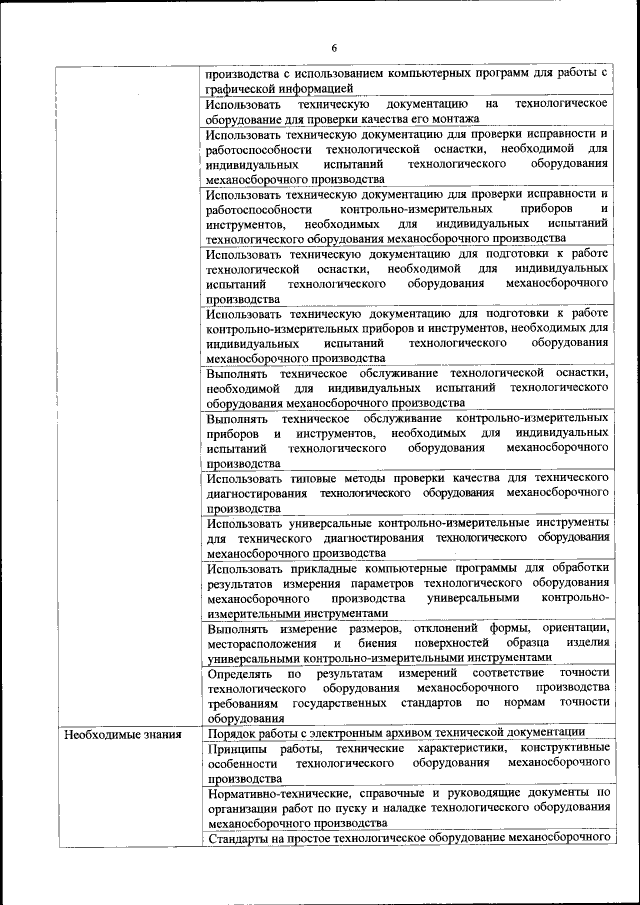 6

| | |
|---|---|
| | производства с использованием компьютерных программ для работы с графической информацией |
| | Использовать техническую документацию на технологическое оборудование для проверки качества его монтажа |
| | Использовать техническую документацию для проверки исправности и работоспособности технологической оснастки, необходимой для индивидуальных испытаний технологического оборудования механосборочного производства |
| | Использовать техническую документацию для проверки исправности и работоспособности контрольно-измерительных приборов и инструментов, необходимых для индивидуальных испытаний технологического оборудования механосборочного производства |
| | Использовать техническую документацию для подготовки к работе технологической оснастки, необходимой для индивидуальных испытаний технологического оборудования механосборочного производства |
| | Использовать техническую документацию для подготовки к работе контрольно-измерительных приборов и инструментов, необходимых для индивидуальных испытаний технологического оборудования механосборочного производства |
| | Выполнять техническое обслуживание технологической оснастки, необходимой для индивидуальных испытаний технологического оборудования механосборочного производства |
| | Выполнять техническое обслуживание контрольно-измерительных приборов и инструментов, необходимых для индивидуальных испытаний технологического оборудования механосборочного производства |
| | Использовать типовые методы проверки качества для технического диагностирования технологического оборудования механосборочного производства |
| | Использовать универсальные контрольно-измерительные инструменты для технического диагностирования технологического оборудования механосборочного производства |
| | Использовать прикладные компьютерные программы для обработки результатов измерения параметров технологического оборудования механосборочного производства универсальными контрольно-измерительными инструментами |
| | Выполнять измерение размеров, отклонений формы, ориентации, месторасположения и биения поверхностей образца изделия универсальными контрольно-измерительными инструментами |
| | Определять по результатам измерений соответствие точности технологического оборудования механосборочного производства требованиям государственных стандартов по нормам точности оборудования |
| Необходимые знания | Порядок работы с электронным архивом технической документации |
| | Принципы работы, технические характеристики, конструктивные особенности технологического оборудования механосборочного производства |
| | Нормативно-технические, справочные и руководящие документы по организации работ по пуску и наладке технологического оборудования механосборочного производства |
| | Стандарты на простое технологическое оборудование механосборочного |